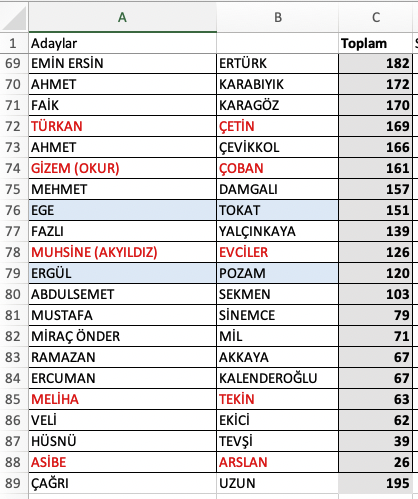 | | A | B | C |
|---|---|---|---|
| 1 | Adaylar | | Toplam |
| 69 | EMİN ERSİN | ERTÜRK | 182 |
| 70 | AHMET | KARABIYIK | 172 |
| 71 | FAİK | KARAGÖZ | 170 |
| 72 | TÜRKAN | ÇETİN | 169 |
| 73 | AHMET | ÇEVİKKOL | 166 |
| 74 | GİZEM (OKUR) | ÇOBAN | 161 |
| 75 | MEHMET | DAMGALI | 157 |
| 76 | EGE | TOKAT | 151 |
| 77 | FAZLI | YALÇINKAYA | 139 |
| 78 | MUHSİNE (AKYILDIZ) | EVCİLER | 126 |
| 79 | ERGÜL | POZAM | 120 |
| 80 | ABDULSEMET | SEKMEN | 103 |
| 81 | MUSTAFA | SİNEMCE | 79 |
| 82 | MİRAÇ ÖNDER | MİL | 71 |
| 83 | RAMAZAN | AKKAYA | 67 |
| 84 | ERCUMAN | KALENDEROĞLU | 67 |
| 85 | MELİHA | TEKİN | 63 |
| 86 | VELİ | EKİCİ | 62 |
| 87 | HÜSNÜ | TEVŞİ | 39 |
| 88 | ASİBE | ARSLAN | 26 |
| 89 | ÇAĞRI | UZUN | 195 |